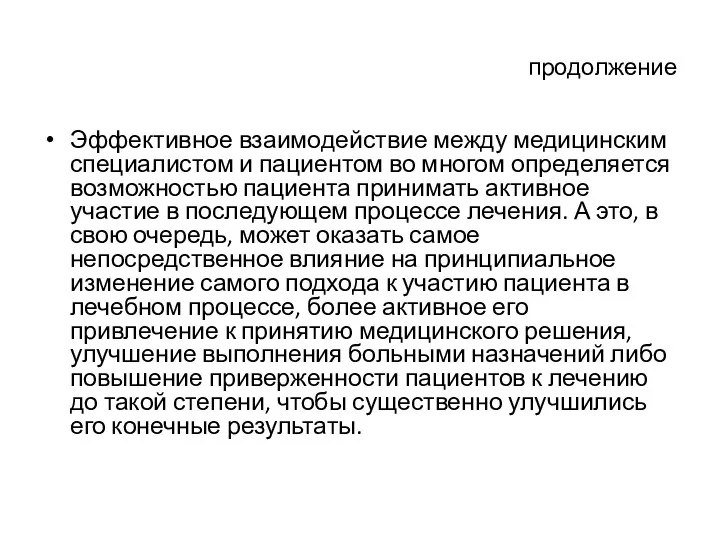 продолжение

• Эффективное взаимодействие между медицинским специалистом и пациентом во многом определяется возможностью пациента принимать активное участие в последующем процессе лечения. А это, в свою очередь, может оказать самое непосредственное влияние на принципиальное изменение самого подхода к участию пациента в лечебном процессе, более активное его привлечение к принятию медицинского решения, улучшение выполнения больными назначений либо повышение приверженности пациентов к лечению до такой степени, чтобы существенно улучшились его конечные результаты.